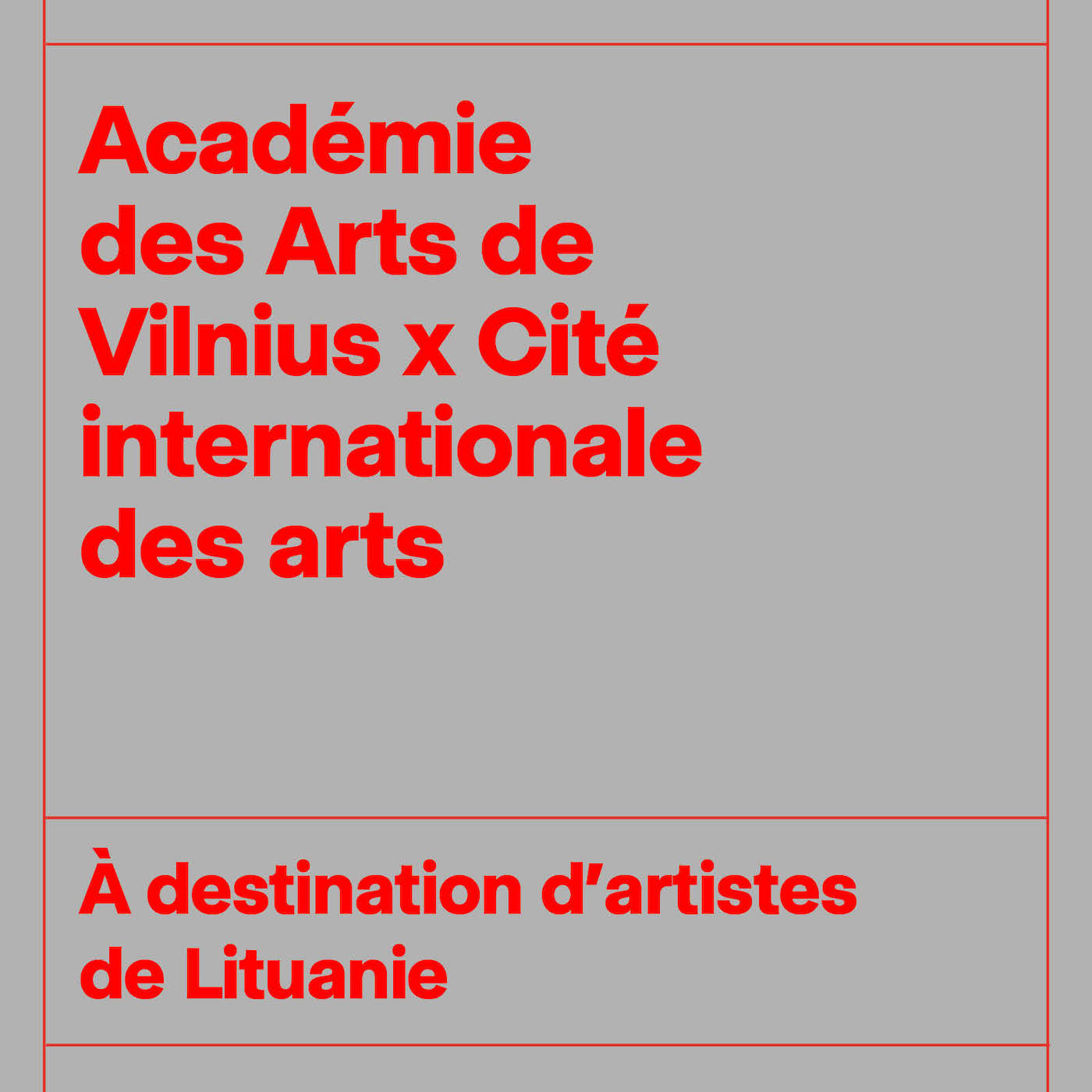 Académie des Arts de Vilnius x Cité internationale des arts

À destination d'artistes de Lituanie